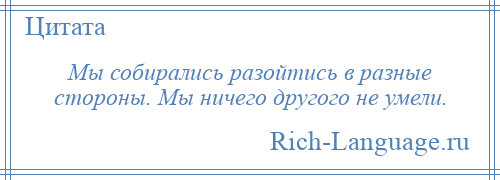 Цитата

Мы собирались разойтись в разные стороны. Мы ничего другого не умели.

Rich-Language.ru